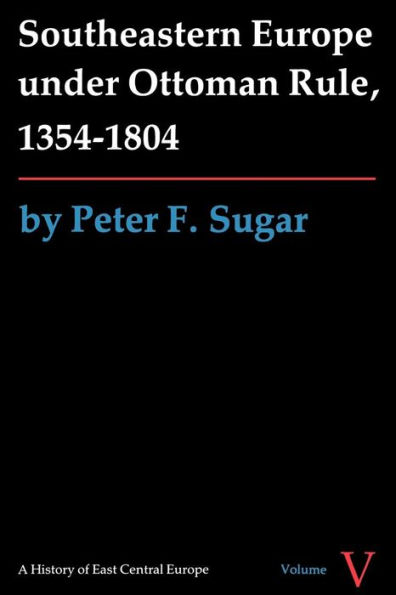 Southeastern Europe under Ottoman Rule, 1354-1804

by Peter F. Sugar

A History of East Central Europe

Volume V